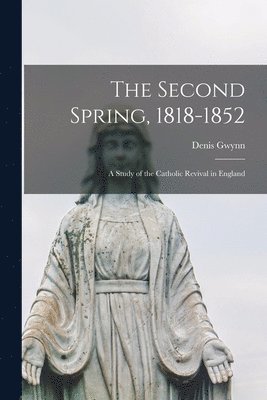 The Second Spring, 1818-1852

Denis Gwynn

A Study of the Catholic Revival in England